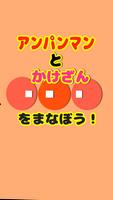 アンパンマン
と
かけざん
をまなぼう！